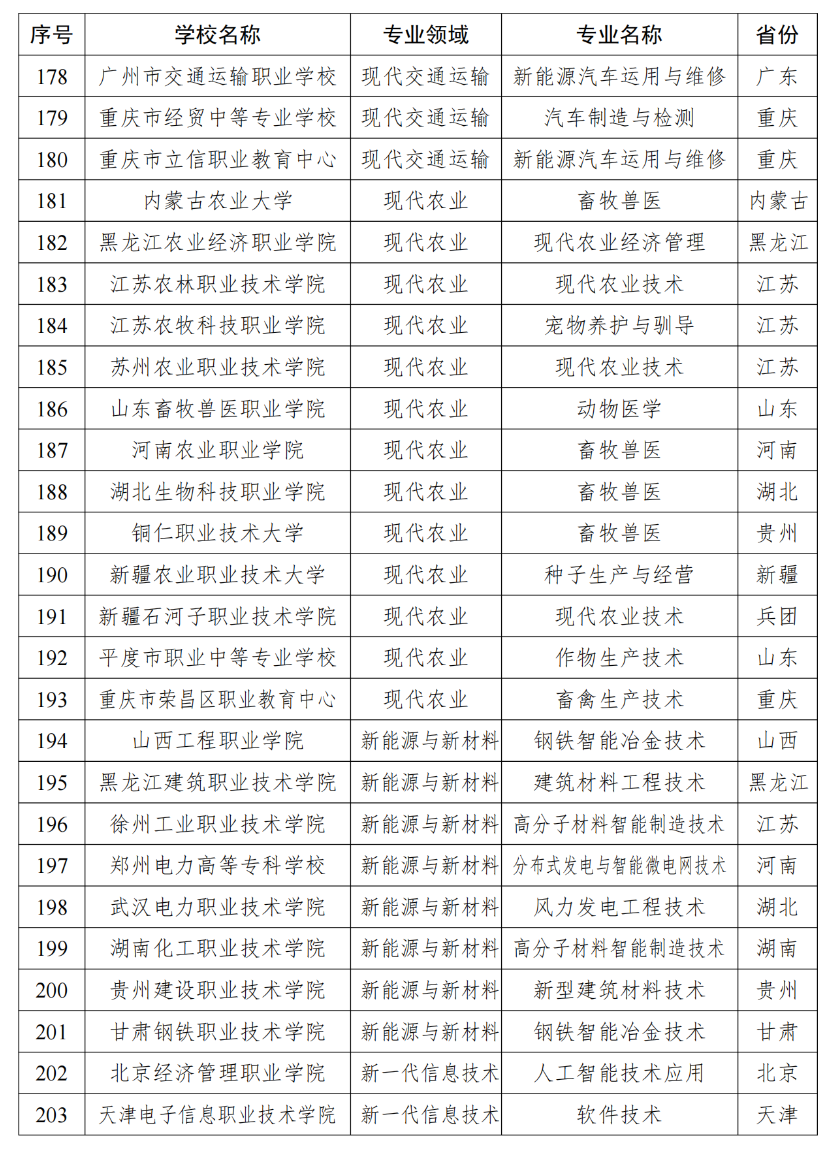 | 序号 | 学校名称 | 专业领域 | 专业名称 | 省份 |
|---|---|---|---|---|
| 178 | 广州市交通运输职业学校 | 现代交通运输 | 新能源汽车运用与维修 | 广东 |
| 179 | 重庆市经贸中等专业学校 | 现代交通运输 | 汽车制造与检测 | 重庆 |
| 180 | 重庆市立信职业教育中心 | 现代交通运输 | 新能源汽车运用与维修 | 重庆 |
| 181 | 内蒙古农业大学 | 现代农业 | 畜牧兽医 | 内蒙古 |
| 182 | 黑龙江农业经济职业学院 | 现代农业 | 现代农业经济管理 | 黑龙江 |
| 183 | 江苏农林职业技术学院 | 现代农业 | 现代农业技术 | 江苏 |
| 184 | 江苏农牧科技职业学院 | 现代农业 | 宠物养护与驯导 | 江苏 |
| 185 | 苏州农业职业技术学院 | 现代农业 | 现代农业技术 | 江苏 |
| 186 | 山东畜牧兽医职业学院 | 现代农业 | 动物医学 | 山东 |
| 187 | 河南农业职业学院 | 现代农业 | 畜牧兽医 | 河南 |
| 188 | 湖北生物科技职业学院 | 现代农业 | 畜牧兽医 | 湖北 |
| 189 | 铜仁职业技术大学 | 现代农业 | 畜牧兽医 | 贵州 |
| 190 | 新疆农业职业技术大学 | 现代农业 | 种子生产与经营 | 新疆 |
| 191 | 新疆石河子职业技术学院 | 现代农业 | 现代农业技术 | 兵团 |
| 192 | 平度市职业中等专业学校 | 现代农业 | 作物生产技术 | 山东 |
| 193 | 重庆市荣昌区职业教育中心 | 现代农业 | 畜禽生产技术 | 重庆 |
| 194 | 山西工程职业学院 | 新能源与新材料 | 钢铁智能冶金技术 | 山西 |
| 195 | 黑龙江建筑职业技术学院 | 新能源与新材料 | 建筑材料工程技术 | 黑龙江 |
| 196 | 徐州工业职业技术学院 | 新能源与新材料 | 高分子材料智能制造技术 | 江苏 |
| 197 | 郑州电力高等专科学校 | 新能源与新材料 | 分布式发电与智能微电网技术 | 河南 |
| 198 | 武汉电力职业技术学院 | 新能源与新材料 | 风力发电工程技术 | 湖北 |
| 199 | 湖南化工职业技术学院 | 新能源与新材料 | 高分子材料智能制造技术 | 湖南 |
| 200 | 贵州建设职业技术学院 | 新能源与新材料 | 新型建筑材料技术 | 贵州 |
| 201 | 甘肃钢铁职业技术学院 | 新能源与新材料 | 钢铁智能冶金技术 | 甘肃 |
| 202 | 北京经济管理职业学院 | 新一代信息技术 | 人工智能技术应用 | 北京 |
| 203 | 天津电子信息职业技术学院 | 新一代信息技术 | 软件技术 | 天津 |